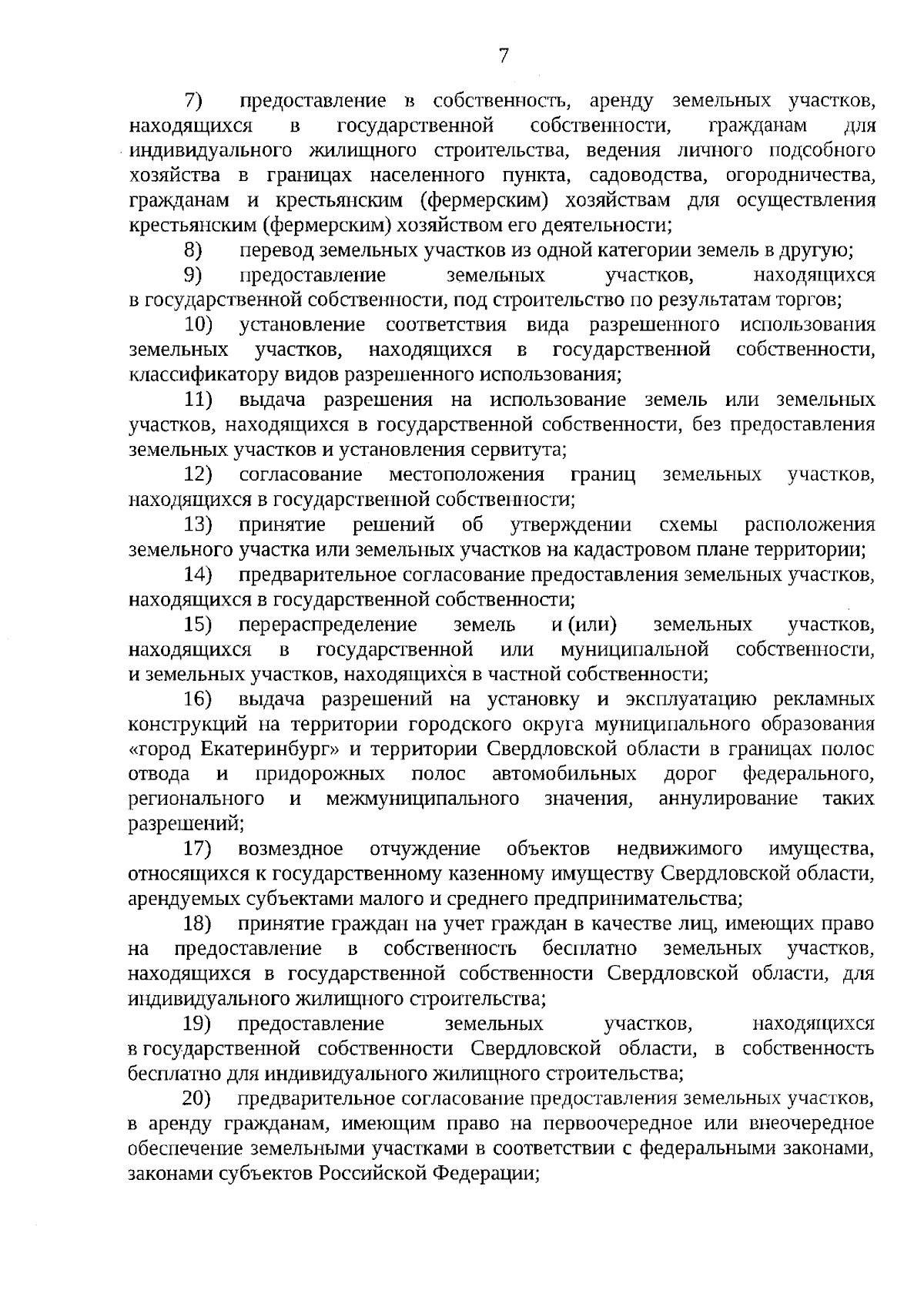 7

7) предоставление в собственность, аренду земельных участков, находящихся в государственной собственности, гражданам для индивидуального жилищного строительства, ведения личного подсобного хозяйства в границах населенного пункта, садоводства, огородничества, гражданам и крестьянским (фермерским) хозяйствам для осуществления крестьянским (фермерским) хозяйством его деятельности;

8) перевод земельных участков из одной категории земель в другую;

9) предоставление земельных участков, находящихся в государственной собственности, под строительство по результатам торгов;

10) установление соответствия вида разрешенного использования земельных участков, находящихся в государственной собственности, классификатору видов разрешенного использования;

11) выдача разрешения на использование земель или земельных участков, находящихся в государственной собственности, без предоставления земельных участков и установления сервитута;

12) согласование местоположения границ земельных участков, находящихся в государственной собственности;

13) принятие решений об утверждении схемы расположения земельного участка или земельных участков на кадастровом плане территории;

14) предварительное согласование предоставления земельных участков, находящихся в государственной собственности;

15) перераспределение земель и (или) земельных участков, находящихся в государственной или муниципальной собственности, и земельных участков, находящихся в частной собственности;

16) выдача разрешений на установку и эксплуатацию рекламных конструкций на территории городского округа муниципального образования «город Екатеринбург» и территории Свердловской области в границах полос отвода и придорожных полос автомобильных дорог федерального, регионального и межмуниципального значения, аннулирование таких разрешений;

17) возмездное отчуждение объектов недвижимого имущества, относящихся к государственному казенному имуществу Свердловской области, арендуемых субъектами малого и среднего предпринимательства;

18) принятие граждан на учет граждан в качестве лиц, имеющих право на предоставление в собственность бесплатно земельных участков, находящихся в государственной собственности Свердловской области, для индивидуального жилищного строительства;

19) предоставление земельных участков, находящихся в государственной собственности Свердловской области, в собственность бесплатно для индивидуального жилищного строительства;

20) предварительное согласование предоставления земельных участков, в аренду гражданам, имеющим право на первоочередное или внеочередное обеспечение земельными участками в соответствии с федеральными законами, законами субъектов Российской Федерации;